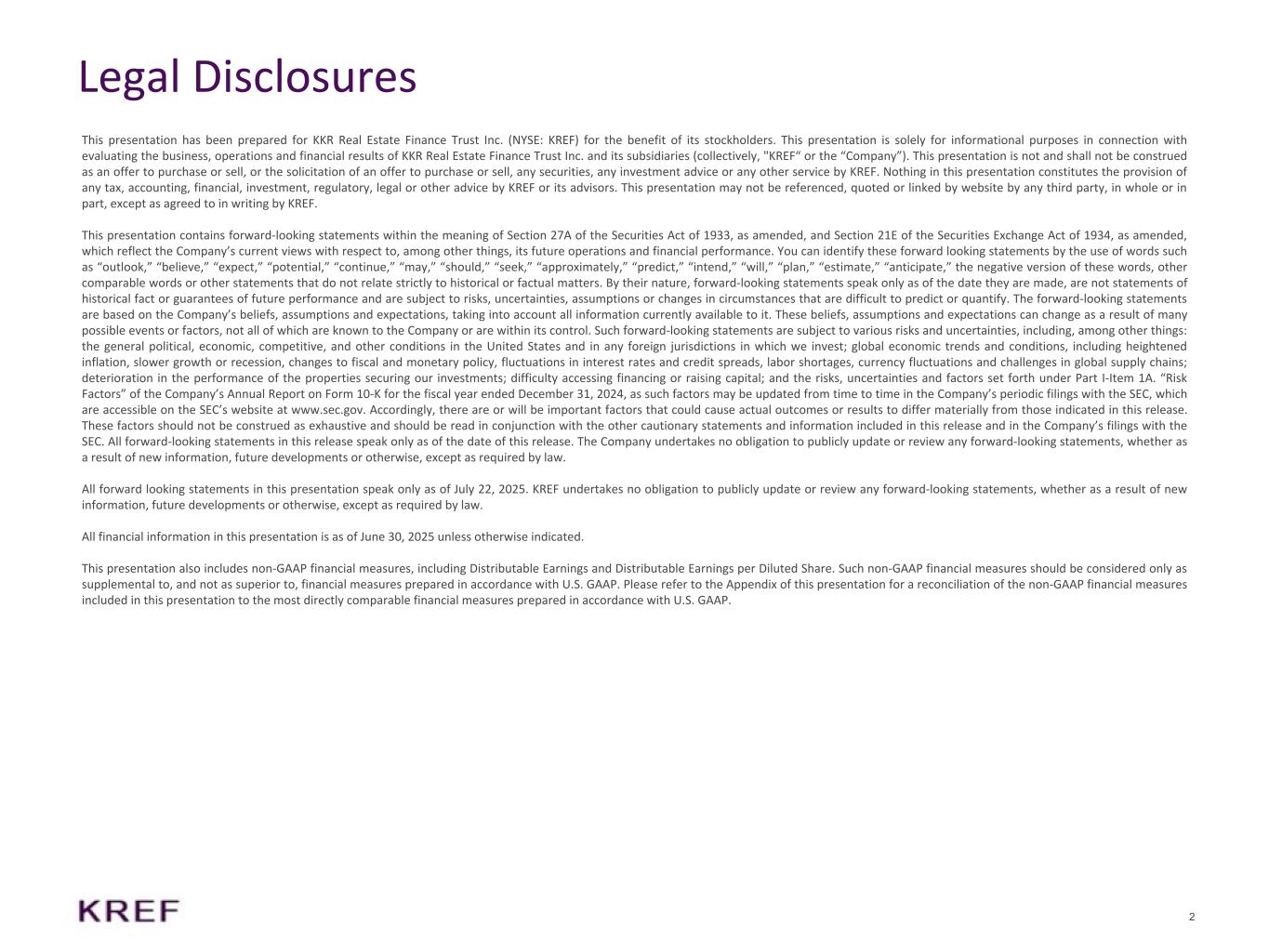 Legal Disclosures

This presentation has been prepared for KKR Real Estate Finance Trust Inc. (NYSE: KREF) for the benefit of its stockholders. This presentation is solely for informational purposes in connection with evaluating the business, operations and financial results of KKR Real Estate Finance Trust Inc. and its subsidiaries (collectively, "KREF“ or the “Company”). This presentation is not and shall not be construed as an offer to purchase or sell, or the solicitation of an offer to purchase or sell, any securities, any investment advice or any other service by KREF. Nothing in this presentation constitutes the provision of any tax, accounting, financial, investment, regulatory, legal or other advice by KREF or its advisors. This presentation may not be referenced, quoted or linked by website by any third party, in whole or in part, except as agreed to in writing by KREF.

This presentation contains forward-looking statements within the meaning of Section 27A of the Securities Act of 1933, as amended, and Section 21E of the Securities Exchange Act of 1934, as amended, which reflect the Company’s current views with respect to, among other things, its future operations and financial performance. You can identify these forward looking statements by the use of words such as “outlook,” “believe,” “expect,” “potential,” “continue,” “may,” “should,” “seek,” “approximately,” “predict,” “intend,” “will,” “plan,” “estimate,” “anticipate,” the negative version of these words, other comparable words or other statements that do not relate strictly to historical or factual matters. By their nature, forward-looking statements speak only as of the date they are made, are not statements of historical fact or guarantees of future performance and are subject to risks, uncertainties, assumptions or changes in circumstances that are difficult to predict or quantify. The forward-looking statements are based on the Company’s beliefs, assumptions and expectations, taking into account all information currently available to it. These beliefs, assumptions and expectations can change as a result of many possible events or factors, not all of which are known to the Company or are within its control. Such forward-looking statements are subject to various risks and uncertainties, including, among other things: the general political, economic, competitive, and other conditions in the United States and in any foreign jurisdictions in which we invest; global economic trends and conditions, including heightened inflation, slower growth or recession, changes to fiscal and monetary policy, fluctuations in interest rates and credit spreads, labor shortages, currency fluctuations and challenges in global supply chains; deterioration in the performance of the properties securing our investments; difficulty accessing financing or raising capital; and the risks, uncertainties and factors set forth under Part I-Item 1A. “Risk Factors” of the Company’s Annual Report on Form 10-K for the fiscal year ended December 31, 2024, as such factors may be updated from time to time in the Company’s periodic filings with the SEC, which are accessible on the SEC’s website at www.sec.gov. Accordingly, there are or will be important factors that could cause actual outcomes or results to differ materially from those indicated in this release. These factors should not be construed as exhaustive and should be read in conjunction with the other cautionary statements and information included in this release and in the Company’s filings with the SEC. All forward-looking statements in this release speak only as of the date of this release. The Company undertakes no obligation to publicly update or review any forward-looking statements, whether as a result of new information, future developments or otherwise, except as required by law.

All forward looking statements in this presentation speak only as of July 22, 2025. KREF undertakes no obligation to publicly update or review any forward-looking statements, whether as a result of new information, future developments or otherwise, except as required by law.

All financial information in this presentation is as of June 30, 2025 unless otherwise indicated.

This presentation also includes non-GAAP financial measures, including Distributable Earnings and Distributable Earnings per Diluted Share. Such non-GAAP financial measures should be considered only as supplemental to, and not as superior to, financial measures prepared in accordance with U.S. GAAP. Please refer to the Appendix of this presentation for a reconciliation of the non-GAAP financial measures included in this presentation to the most directly comparable financial measures prepared in accordance with U.S. GAAP.

KREF

2